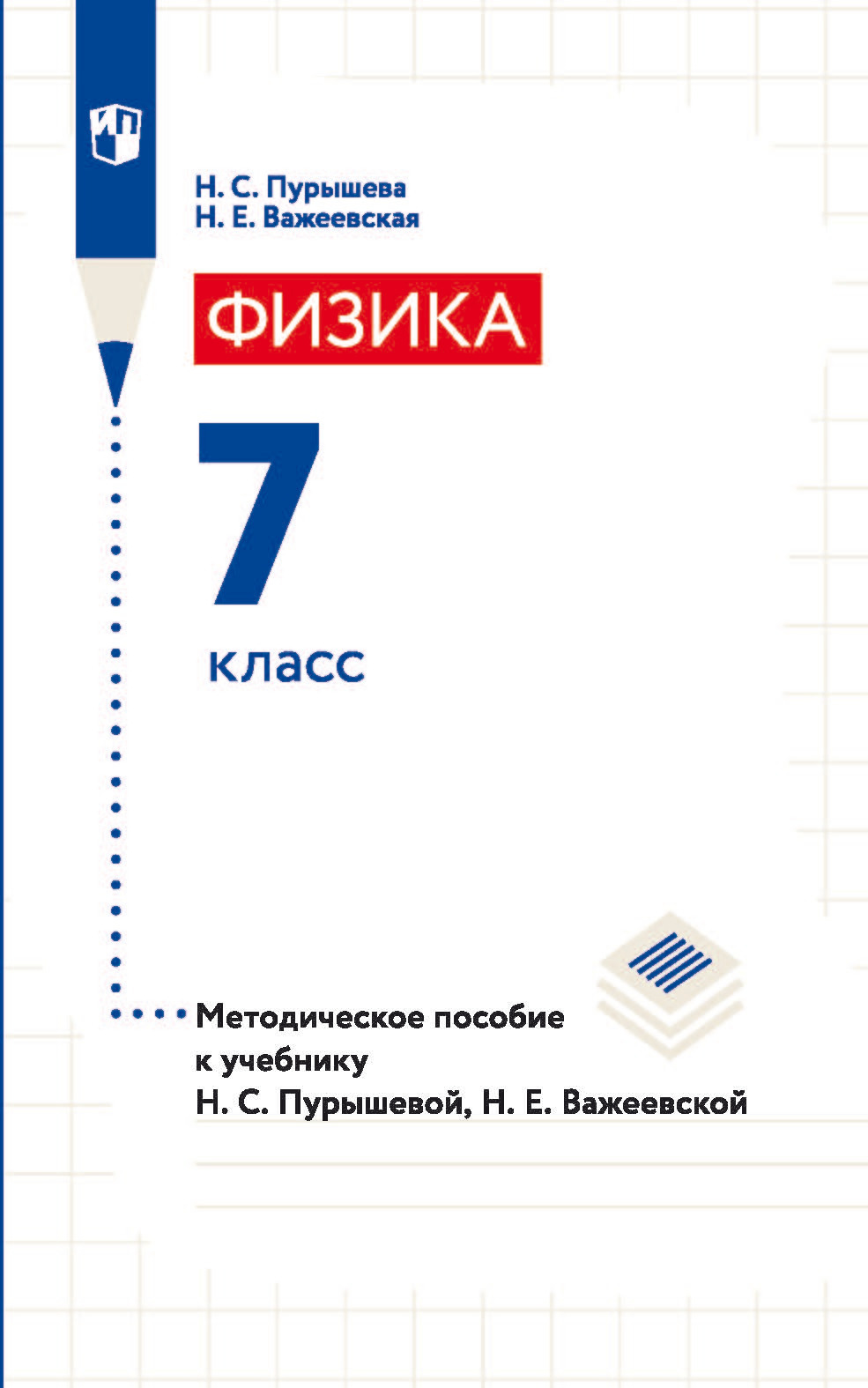 Н. С. Пурышева
Н. Е. Важеевская

ФИЗИКА

7
класс

Методическое пособие к учебнику Н. С. Пурышевой, Н. Е. Важеевской